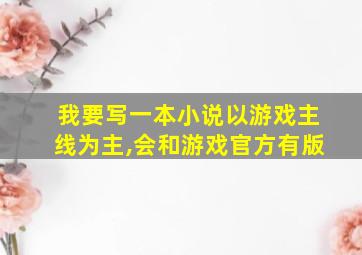 我要写一本小说以游戏主线为主,会和游戏官方有版